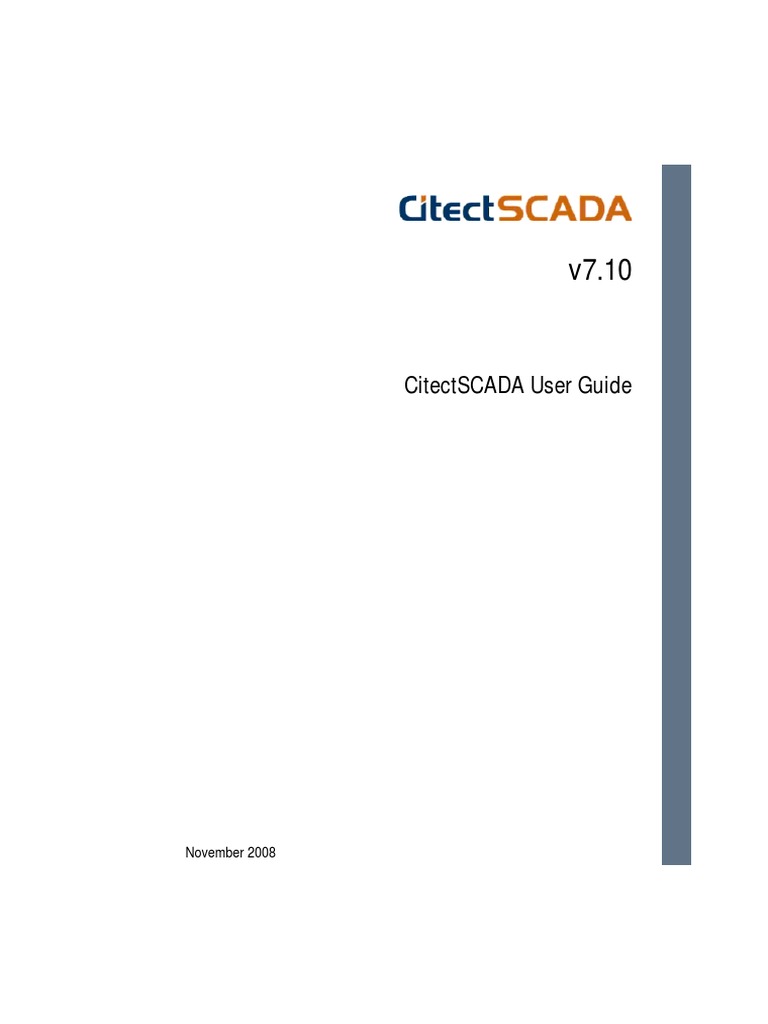 CitectSCADA

v7.10

CitectSCADA User Guide

November 2008